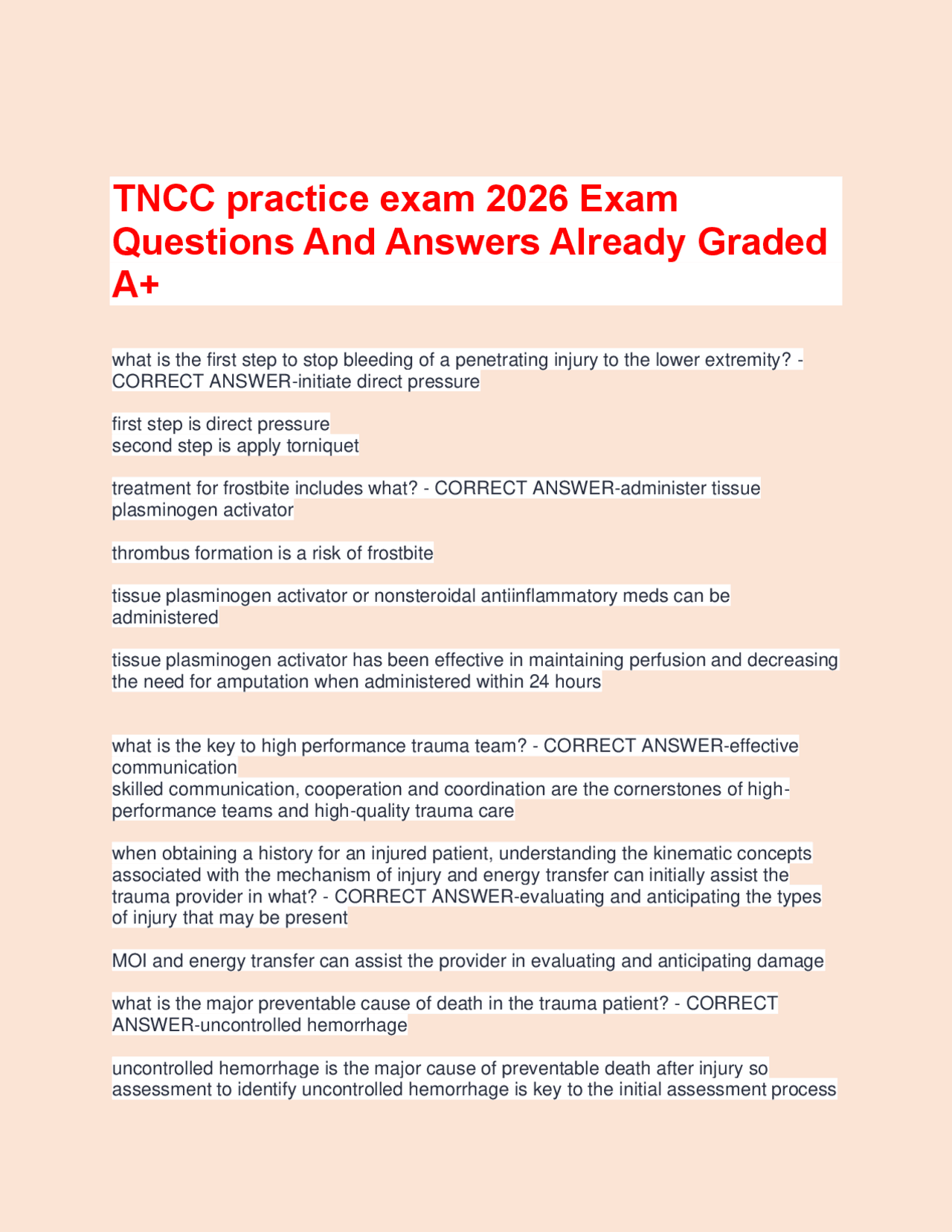 TNCC practice exam 2026 Exam Questions And Answers Already Graded A+

what is the first step to stop bleeding of a penetrating injury to the lower extremity? - CORRECT ANSWER-initiate direct pressure

first step is direct pressure
second step is apply torniquet

treatment for frostbite includes what? - CORRECT ANSWER-administer tissue plasminogen activator

thrombus formation is a risk of frostbite

tissue plasminogen activator or nonsteroidal antiinflammatory meds can be administered

tissue plasminogen activator has been effective in maintaining perfusion and decreasing the need for amputation when administered within 24 hours

what is the key to high performance trauma team? - CORRECT ANSWER-effective communication
skilled communication, cooperation and coordination are the cornerstones of high-performance teams and high-quality trauma care

when obtaining a history for an injured patient, understanding the kinematic concepts associated with the mechanism of injury and energy transfer can initially assist the trauma provider in what? - CORRECT ANSWER-evaluating and anticipating the types of injury that may be present

MOI and energy transfer can assist the provider in evaluating and anticipating damage

what is the major preventable cause of death in the trauma patient? - CORRECT ANSWER-uncontrolled hemorrhage

uncontrolled hemorrhage is the major cause of preventable death after injury so assessment to identify uncontrolled hemorrhage is key to the initial assessment process